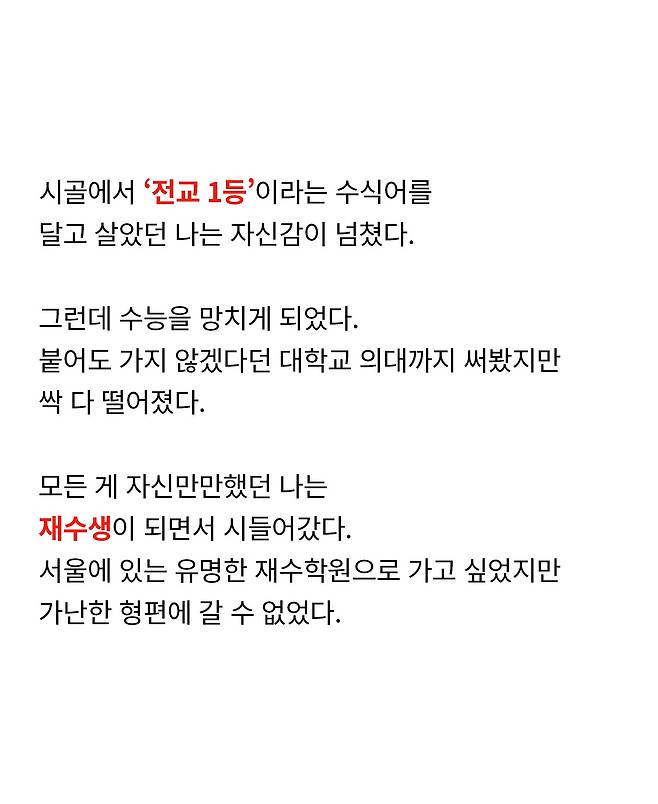 시골에서 '전교 1등'이라는 수식어를 달고 살았던 나는 자신감이 넘쳤다.

그런데 수능을 망치게 되었다.
붙어도 가지 않겠다던 대학교 의대까지 써봤지만 싹 다 떨어졌다.

모든 게 자신만만했던 나는
재수생이 되면서 시들어갔다.
서울에 있는 유명한 재수학원으로 가고 싶었지만 가난한 형편에 갈 수 없었다.